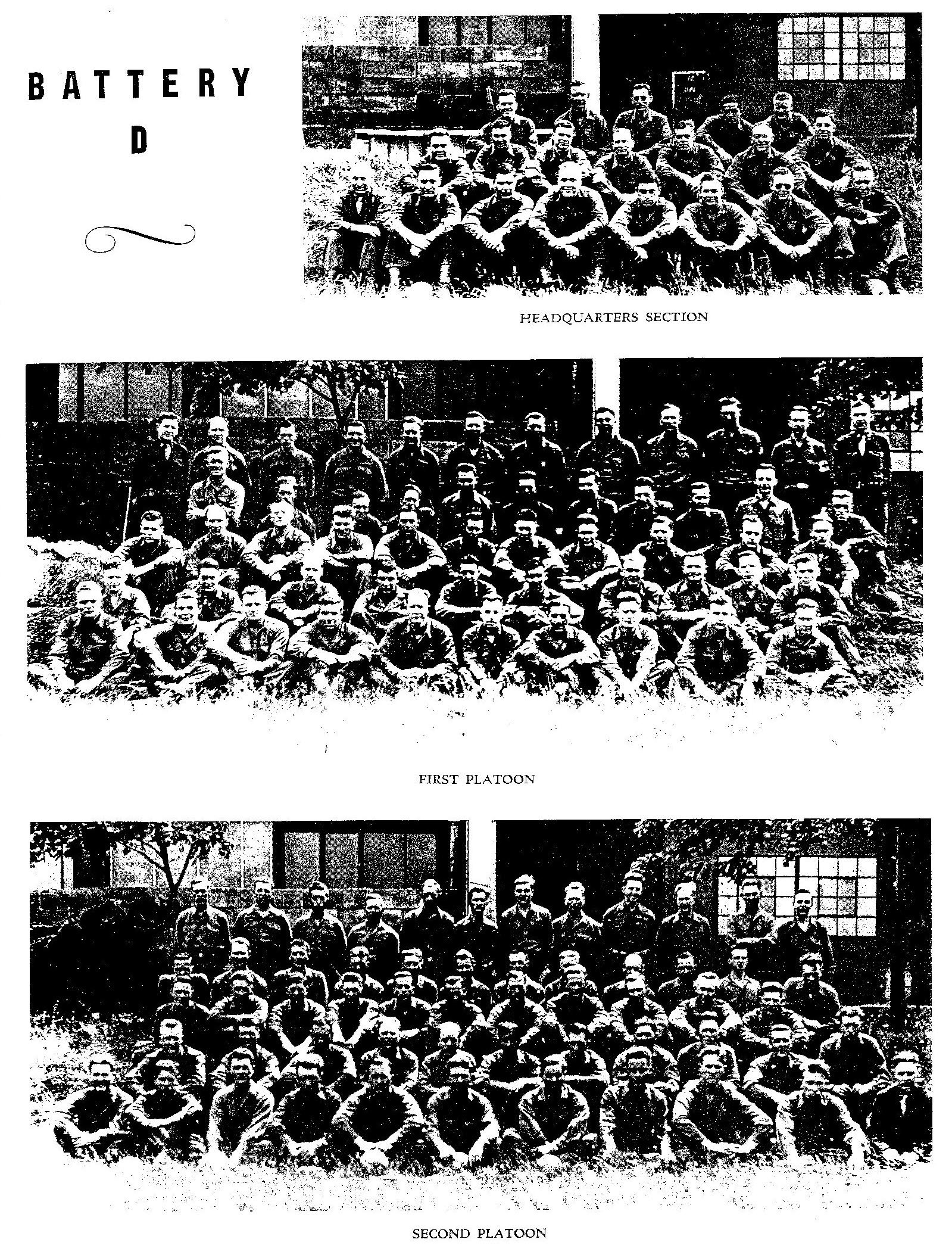 BATTERY
D

HEADQUARTERS SECTION

FIRST PLATOON

SECOND PLATOON